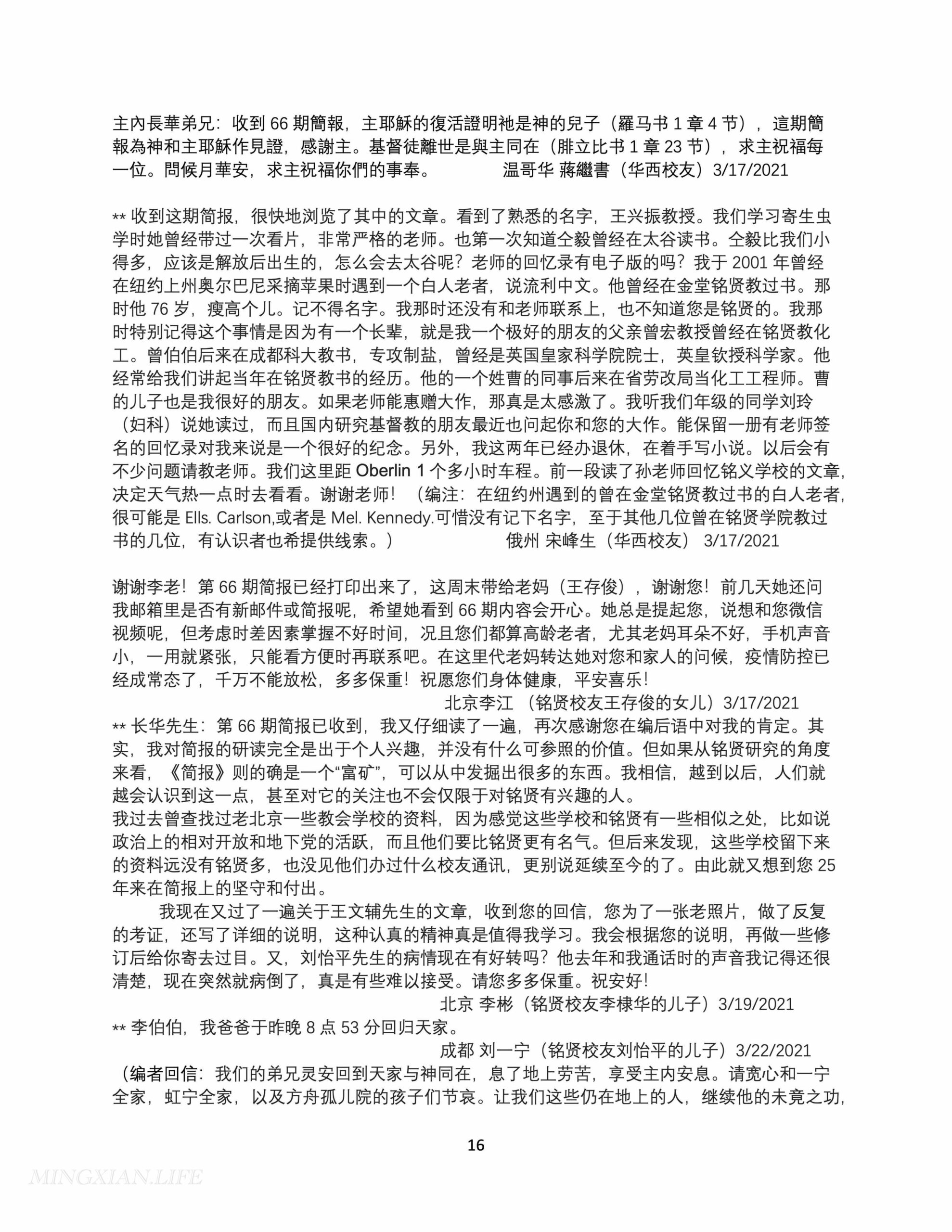 主內長華弟兄：收到 66 期簡報，主耶穌的復活證明祂是神的兒子（羅马书 1 章 4 节），這期簡報為神和主耶穌作見證，感謝主。基督徒離世是與主同在（腓立比书 1 章 23 节），求主祝福每一位。問候月華安，求主祝福你們的事奉。　　温哥华 蔣繼書（华西校友）3/17/2021

** 收到这期简报，很快地浏览了其中的文章。看到了熟悉的名字，王兴振教授。我们学习寄生虫学时她曾经带过一次看片，非常严格的老师。也第一次知道仝毅曾经在太谷读书。仝毅比我们小得多，应该是解放后出生的，怎么会去太谷呢？老师的回忆录有电子版的吗？我于 2001 年曾经在纽约上州奥尔巴尼采摘苹果时遇到一个白人老者，说流利中文。他曾经在金堂铭贤教过书。那时他 76 岁，瘦高个儿。记不得名字。我那时还没有和老师联系上，也不知道您是铭贤的。我那时特别记得这个事情是因为有一个长辈，就是我一个极好的朋友的父亲曾宏教授曾经在铭贤教化工。曾伯伯后来在成都科大教书，专攻制盐，曾经是英国皇家科学院院士，英皇钦授科学家。他经常给我们讲起当年在铭贤教书的经历。他的一个姓曹的同事后来在省劳改局当化工工程师。曹的儿子也是我很好的朋友。如果老师能惠赠大作，那真是太感激了。我听我们年级的同学刘玲（妇科）说她读过，而且国内研究基督教的朋友最近也问起你和您的大作。能保留一册有老师签名的回忆录对我来说是一个很好的纪念。另外，我这两年已经办退休，在着手写小说。以后会有不少问题请教老师。我们这里距 Oberlin 1 个多小时车程。前一段读了孙老师回忆铭义学校的文章，决定天气热一点时去看看。谢谢老师！（编注：在纽约州遇到的曾在金堂铭贤教过书的白人老者，很可能是 Ells. Carlson,或者是 Mel. Kennedy.可惜没有记下名字，至于其他几位曾在铭贤学院教过书的几位，有认识者也希提供线索。）　　俄州 宋峰生（华西校友） 3/17/2021

谢谢李老！第 66 期简报已经打印出来了，这周末带给老妈（王存俊），谢谢您！前几天她还问我邮箱里是否有新邮件或简报呢，希望她看到 66 期内容会开心。她总是提起您，说想和您微信视频呢，但考虑时差因素掌握不好时间，况且您们都算高龄老者，尤其老妈耳朵不好，手机声音小，一用就紧张，只能看方便时再联系吧。在这里代老妈转达她对您和家人的问候，疫情防控已经成常态了，千万不能放松，多多保重！祝愿您们身体健康，平安喜乐！
北京李江 （铭贤校友王存俊的女儿）3/17/2021
** 长华先生：第 66 期简报已收到，我又仔细读了一遍，再次感谢您在编后语中对我的肯定。其实，我对简报的研读完全是出于个人兴趣，并没有什么可参照的价值。但如果从铭贤研究的角度来看，《简报》则的确是一个“富矿”，可以从中发掘出很多的东西。我相信，越到以后，人们就越会认识到这一点，甚至对它的关注也不会仅限于对铭贤有兴趣的人。
我过去曾查找过老北京一些教会学校的资料，因为感觉这些学校和铭贤有一些相似之处，比如说政治上的相对开放和地下党的活跃，而且他们要比铭贤更有名气。但后来发现，这些学校留下来的资料远没有铭贤多，也没见他们办过什么校友通讯，更别说延续至今的了。由此就又想到您 25 年来在简报上的坚守和付出。
我现在又过了一遍关于王文辅先生的文章，收到您的回信，您为了一张老照片，做了反复的考证，还写了详细的说明，这种认真的精神真是值得我学习。我会根据您的说明，再做一些修订后给你寄去过目。又，刘怡平先生的病情现在有好转吗？他去年和我通话时的声音我记得还很清楚，现在突然就病倒了，真是有些难以接受。请您多多保重。祝安好！
北京 李彬（铭贤校友李棣华的儿子）3/19/2021
** 李伯伯，我爸爸于昨晚 8 点 53 分回归天家。
成都 刘一宁（铭贤校友刘怡平的儿子）3/22/2021
（编者回信：我们的弟兄灵安回到天家与神同在，息了地上劳苦，享受主内安息。请宽心和一宁全家，虹宁全家，以及方舟孤儿院的孩子们节哀。让我们这些仍在地上的人，继续他的未竟之功，

16

MINGXIAN.LIFE